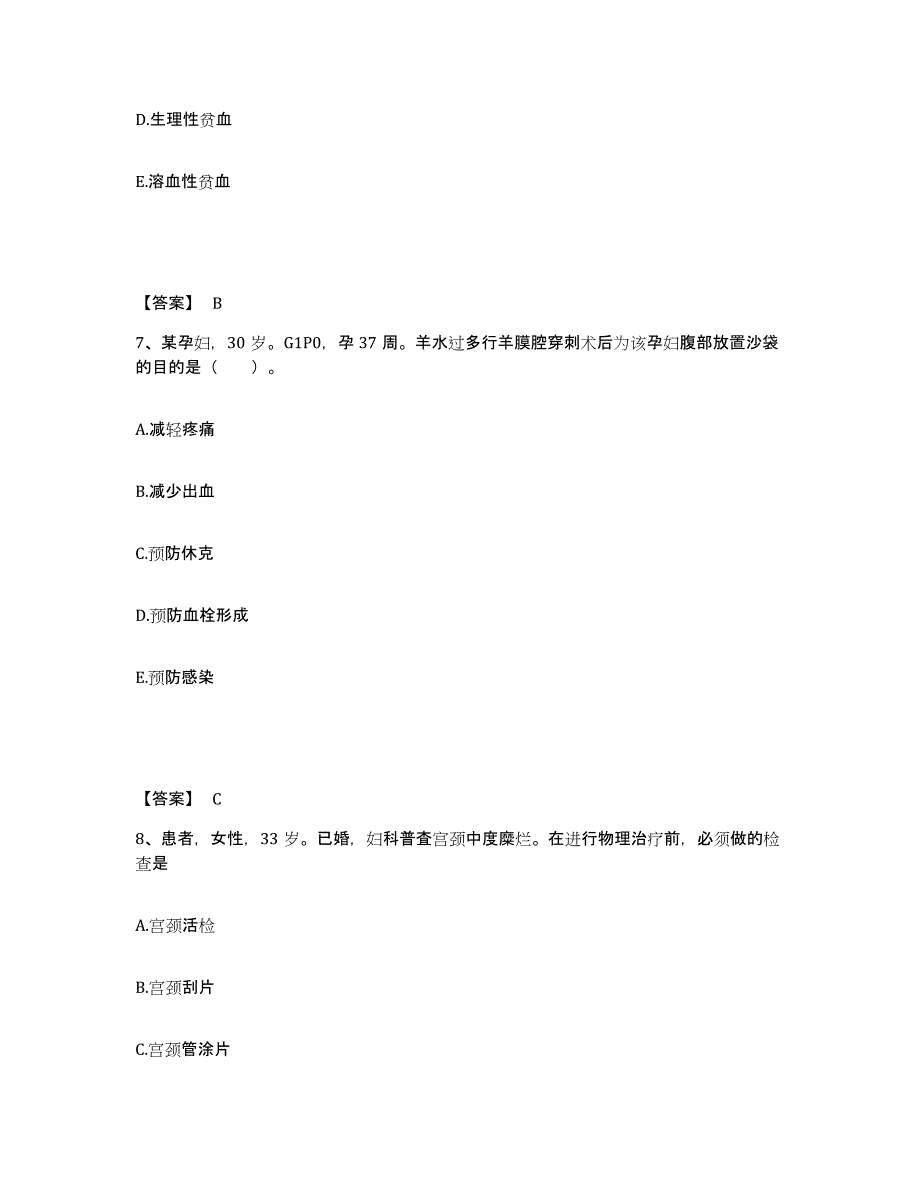 D.生理性贫血

E.溶血性贫血

【答案】 B

7、某孕妇，30 岁。G1P0，孕 37 周。羊水过多行羊膜腔穿刺术后为该孕妇腹部放置沙袋的目的是（　　）。

A.减轻疼痛

B.减少出血

C.预防休克

D.预防血栓形成

E.预防感染

【答案】 C

8、患者，女性，33 岁。已婚，妇科普查宫颈中度糜烂。在进行物理治疗前，必须做的检查是

A.宫颈活检

B.宫颈刮片

C.宫颈管涂片